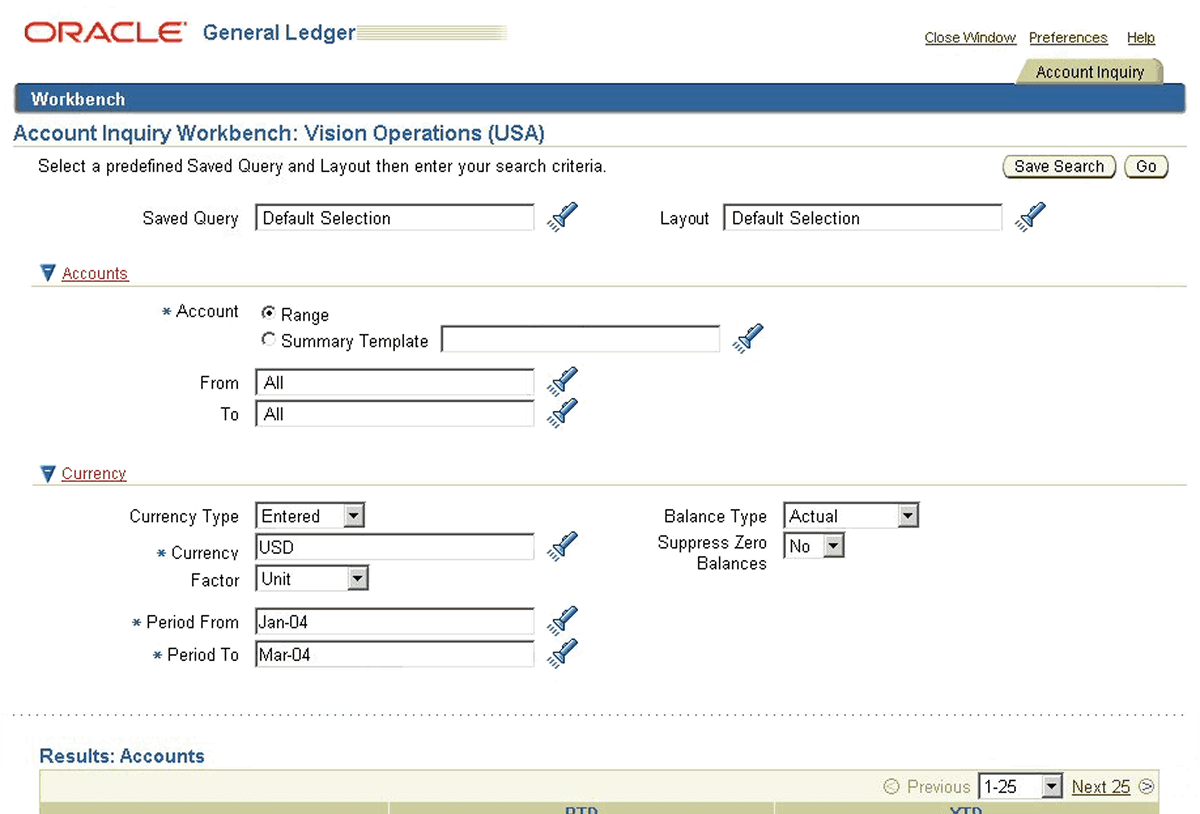 ORACLE General Ledger

Close Window Preferences Help

Account Inquiry

Workbench

Account Inquiry Workbench: Vision Operations (USA)

Select a predefined Saved Query and Layout then enter your search criteria.

Save Search Go

Saved Query Default Selection

Layout Default Selection

Accounts

* Account Range

Summary Template

From All

To All

Currency

Currency Type Entered

* Currency USD

Factor Unit

* Period From Jan-04

* Period To Mar-04

Balance Type Actual

Suppress Zero Balances No

Results: Accounts

Previous 1-25 Next 25

PTD

YTD